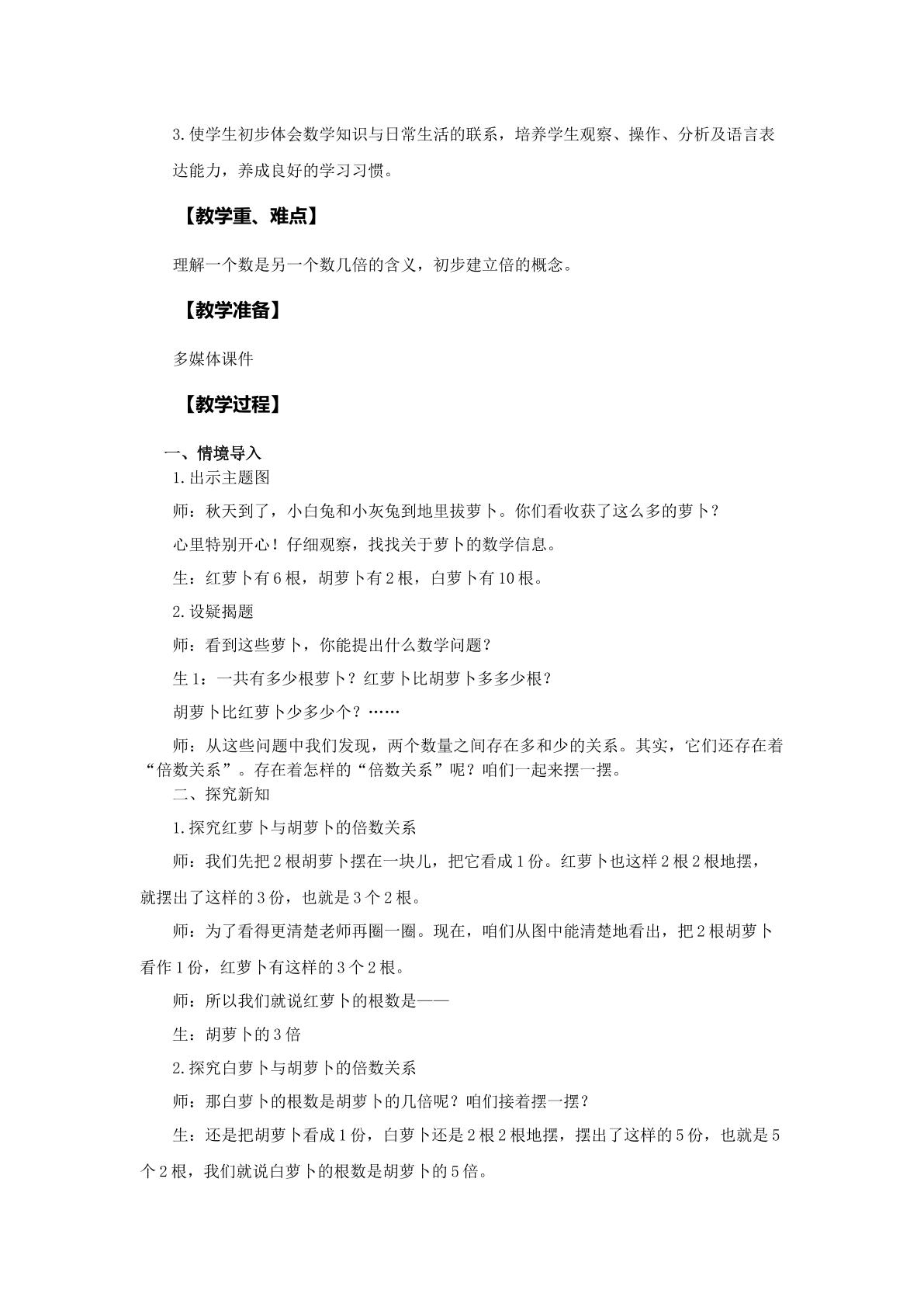 3.使学生初步体会数学知识与日常生活的联系，培养学生观察、操作、分析及语言表达能力，养成良好的学习习惯。

【教学重、难点】

理解一个数是另一个数几倍的含义，初步建立倍的概念。

【教学准备】

多媒体课件

【教学过程】

一、情境导入

1.出示主题图

师：秋天到了，小白兔和小灰兔到地里拔萝卜。你们看收获了这么多的萝卜？

心里特别开心！仔细观察，找找关于萝卜的数学信息。

生：红萝卜有6根，胡萝卜有2根，白萝卜有10根。

2.设疑揭题

师：看到这些萝卜，你能提出什么数学问题？

生1：一共有多少根萝卜？红萝卜比胡萝卜多多少根？

胡萝卜比红萝卜少多少个？……

师：从这些问题中我们发现，两个数量之间存在多和少的关系。其实，它们还存在着“倍数关系”。存在着怎样的“倍数关系”呢？咱们一起来摆一摆。

二、探究新知

1.探究红萝卜与胡萝卜的倍数关系

师：我们先把2根胡萝卜摆在一块儿，把它看成1份。红萝卜也这样2根2根地摆，就摆出了这样的3份，也就是3个2根。

师：为了看得更清楚老师再圈一圈。现在，咱们从图中能清楚地看出，把2根胡萝卜看作1份，红萝卜有这样的3个2根。

师：所以我们就说红萝卜的根数是——

生：胡萝卜的3倍

2.探究白萝卜与胡萝卜的倍数关系

师：那白萝卜的根数是胡萝卜的几倍呢？咱们接着摆一摆？

生：还是把胡萝卜看成1份，白萝卜还是2根2根地摆，摆出了这样的5份，也就是5个2根，我们就说白萝卜的根数是胡萝卜的5倍。